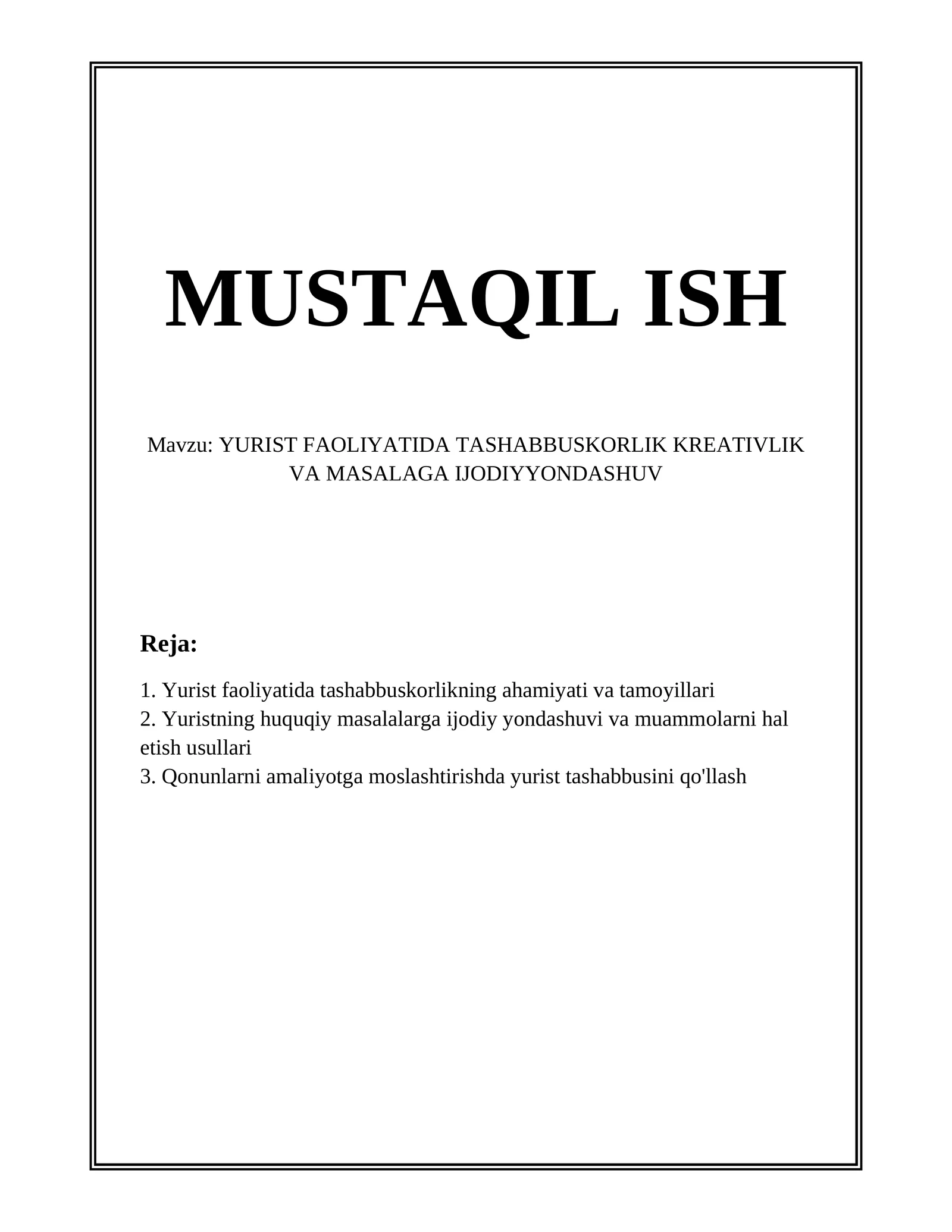 MUSTAQIL ISH

Mavzu: YURIST FAOLIYATIDA TASHABBUSKORLIK KREATIVLIK VA MASALAGA IJODIYYONDASHUV

Reja:

1. Yurist faoliyatida tashabbuskorlikning ahamiyati va tamoyillari
2. Yuristning huquqiy masalalarga ijodiy yondashuvi va muammolarni hal etish usullari
3. Qonunlarni amaliyotga moslashtirishda yurist tashabbusini qo'llash